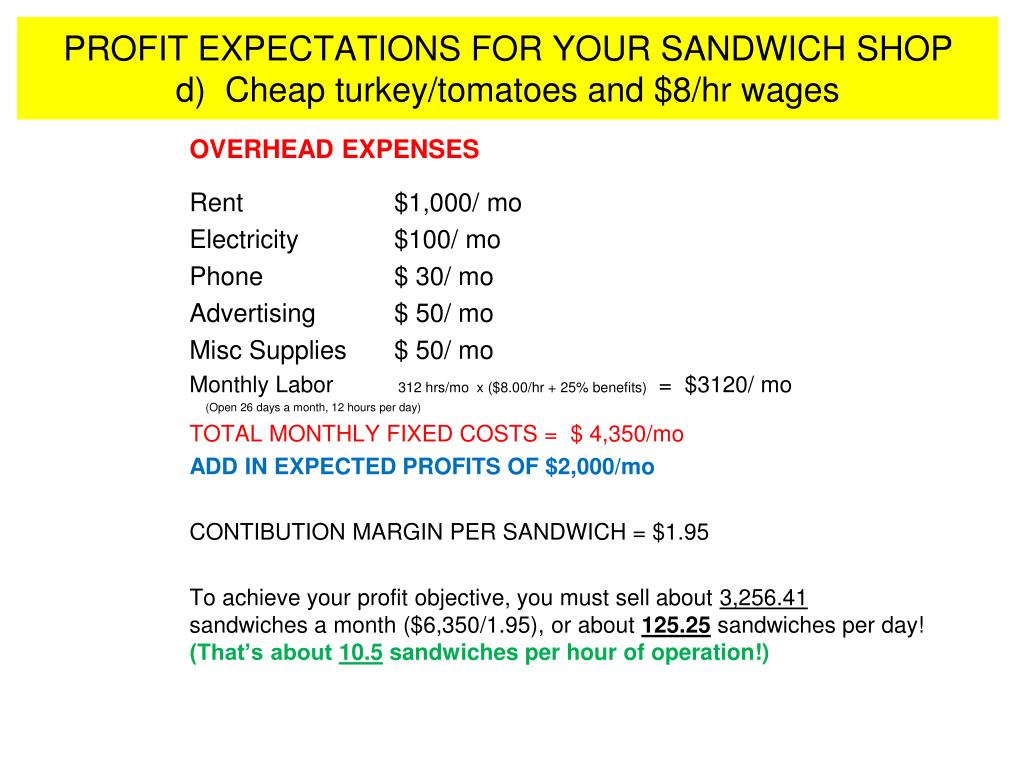 PROFIT EXPECTATIONS FOR YOUR SANDWICH SHOP
d) Cheap turkey/tomatoes and \$8/hr wages

OVERHEAD EXPENSES

Rent \$1,000/ mo
Electricity \$100/ mo
Phone \$ 30/ mo
Advertising \$ 50/ mo
Misc Supplies \$ 50/ mo
Monthly Labor 312 hrs/mo x (\$8.00/hr + 25% benefits) = \$3120/ mo
(Open 26 days a month, 12 hours per day)
TOTAL MONTHLY FIXED COSTS = \$ 4,350/mo
ADD IN EXPECTED PROFITS OF \$2,000/mo

CONTIBUTION MARGIN PER SANDWICH = \$1.95

To achieve your profit objective, you must sell about 3,256.41 sandwiches a month (\$6,350/1.95), or about 125.25 sandwiches per day!
(That's about 10.5 sandwiches per hour of operation!)